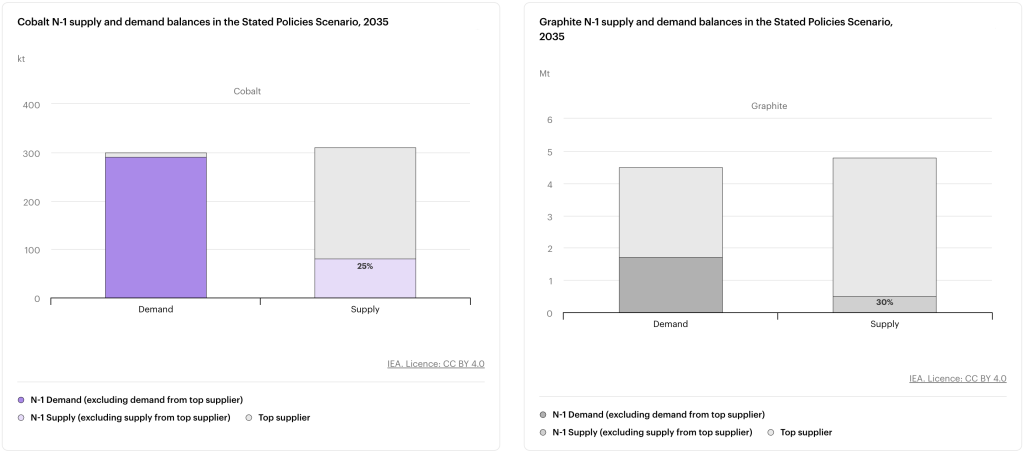 Cobalt N-1 supply and demand balances in the Stated Policies Scenario, 2035

kt

Cobalt

400
300
200
100
0

25%

Demand
Supply

IEA. Licence: CC BY 4.0

N-1 Demand (excluding demand from top supplier)
N-1 Supply (excluding supply from top supplier)
Top supplier

Graphite N-1 supply and demand balances in the Stated Policies Scenario, 2035

Mt

Graphite

6
5
4
3
2
1
0

30%

Demand
Supply

IEA. Licence: CC BY 4.0

N-1 Demand (excluding demand from top supplier)
N-1 Supply (excluding supply from top supplier)
Top supplier